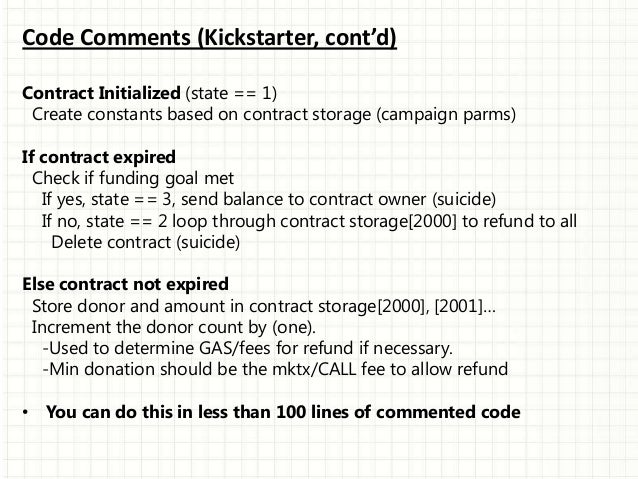 Code Comments (Kickstarter, cont'd)

Contract Initialized (state == 1)
Create constants based on contract storage (campaign parms)

If contract expired
Check if funding goal met
If yes, state == 3, send balance to contract owner (suicide)
If no, state == 2 loop through contract storage[2000] to refund to all
Delete contract (suicide)

Else contract not expired
Store donor and amount in contract storage[2000], [2001]...
Increment the donor count by (one).
-Used to determine GAS/fees for refund if necessary.
-Min donation should be the mktx/CALL fee to allow refund

• You can do this in less than 100 lines of commented code